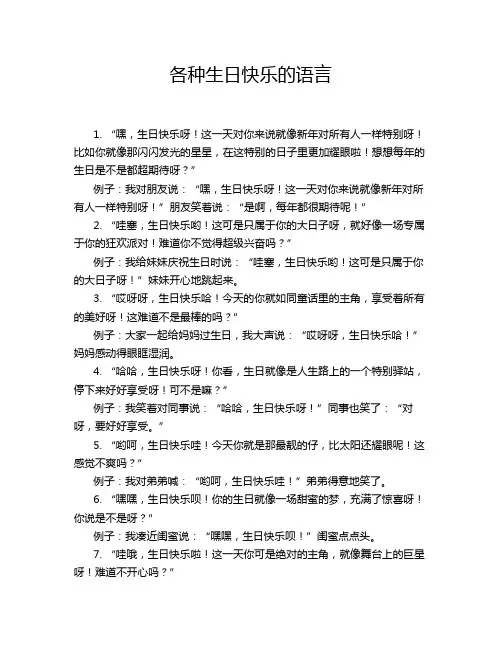 各种生日快乐的语言

1. “嘿，生日快乐呀！这一天对你来说就像新年对所有人一样特别呀！比如你就像那闪闪发光的星星，在这特别的日子里更加耀眼啦！想想每年的生日是不是都超期待呀？”

例子：我对朋友说：“嘿，生日快乐呀！这一天对你来说就像新年对所有人一样特别呀！”朋友笑着说：“是啊，每年都很期待呢！”

2. “哇塞，生日快乐哟！这可是只属于你的大日子呀，就好像一场专属于你的狂欢派对！难道你不觉得超级兴奋吗？”

例子：我给妹妹庆祝生日时说：“哇塞，生日快乐哟！这可是只属于你的大日子呀！”妹妹开心地跳起来。

3. “哎呀呀，生日快乐哈！今天的你就如同童话里的主角，享受着所有的美好呀！这难道不是最棒的吗？”

例子：大家一起给妈妈过生日，我大声说：“哎呀呀，生日快乐哈！”妈妈感动得眼眶湿润。

4. “哈哈，生日快乐呀！你看，生日就像是人生路上的一个特别驿站，停下来好好享受呀！可不是嘛？”

例子：我笑着对同事说：“哈哈，生日快乐呀！”同事也笑了：“对呀，要好好享受。”

5. “哟呵，生日快乐哇！今天你就是那最靓的仔，比太阳还耀眼呢！这感觉不爽吗？”

例子：我对弟弟喊：“哟呵，生日快乐哇！”弟弟得意地笑了。

6. “嘿嘿，生日快乐呗！你的生日就像一场甜蜜的梦，充满了惊喜呀！你说是不是呀？”

例子：我凑近闺蜜说：“嘿嘿，生日快乐呗！”闺蜜点点头。

7. “哇哦，生日快乐啦！这一天你可是绝对的主角，就像舞台上的巨星呀！难道不开心吗？”